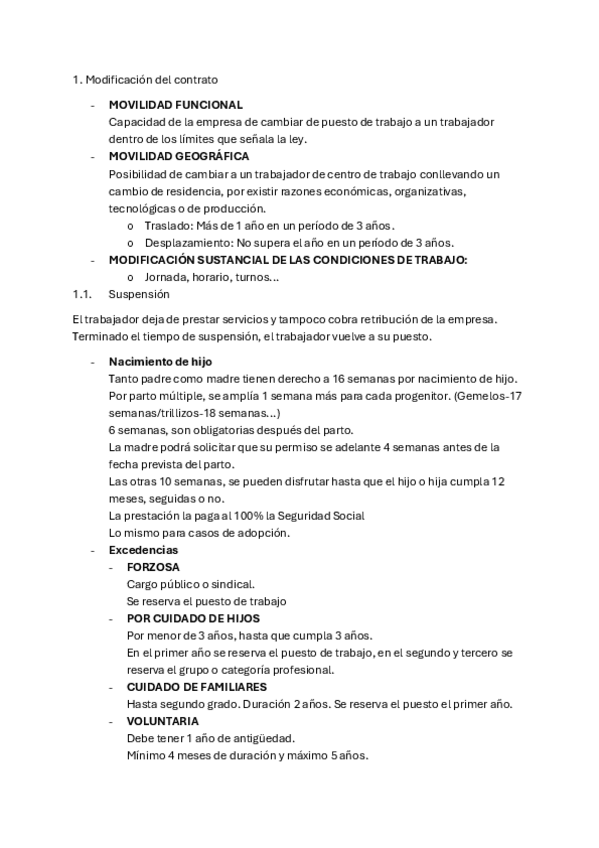 1. Modificación del contrato

- MOVILIDAD FUNCIONAL
Capacidad de la empresa de cambiar de puesto de trabajo a un trabajador dentro de los límites que señala la ley.
- MOVILIDAD GEOGRÁFICA
Posibilidad de cambiar a un trabajador de centro de trabajo conllevando un cambio de residencia, por existir razones económicas, organizativas, tecnológicas o de producción.
o Traslado: Más de 1 año en un período de 3 años.
o Desplazamiento: No supera el año en un período de 3 años.
- MODIFICACIÓN SUSTANCIAL DE LAS CONDICIONES DE TRABAJO:
o Jornada, horario, turnos...

1.1. Suspensión

El trabajador deja de prestar servicios y tampoco cobra retribución de la empresa. Terminado el tiempo de suspensión, el trabajador vuelve a su puesto.

- Nacimiento de hijo
Tanto padre como madre tienen derecho a 16 semanas por nacimiento de hijo.
Por parto múltiple, se amplía 1 semana más para cada progenitor. (Gemelos-17 semanas/trillizos-18 semanas...)
6 semanas, son obligatorias después del parto.
La madre podrá solicitar que su permiso se adelante 4 semanas antes de la fecha prevista del parto.
Las otras 10 semanas, se pueden disfrutar hasta que el hijo o hija cumpla 12 meses, seguidas o no.
La prestación la paga al 100% la Seguridad Social
Lo mismo para casos de adopción.
- Excedencias
- FORZOSA
Cargo público o sindical.
Se reserva el puesto de trabajo
- POR CUIDADO DE HIJOS
Por menor de 3 años, hasta que cumpla 3 años.
En el primer año se reserva el puesto de trabajo, en el segundo y tercero se reserva el grupo o categoría profesional.
- CUIDADO DE FAMILIARES
Hasta segundo grado. Duración 2 años. Se reserva el puesto el primer año.
- VOLUNTARIA
Debe tener 1 año de antigüedad.
Mínimo 4 meses de duración y máximo 5 años.